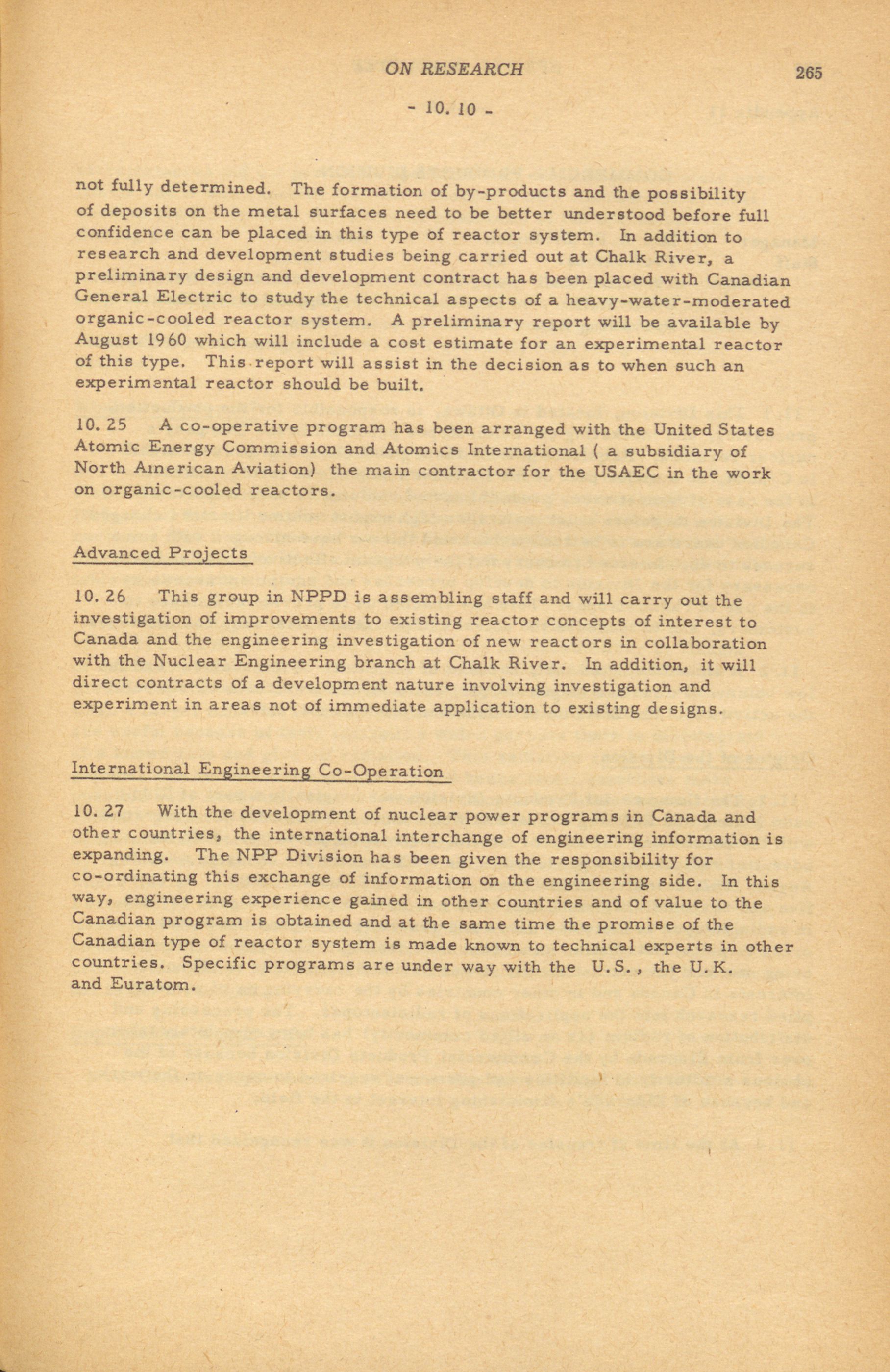 ON RESEARCH 265

- 10. 10 -

not fully determined. The formation of by-products and the possibility of deposits on the metal surfaces need to be better understood before full confidence can be placed in this type of reactor system. In addition to research and development studies being carried out at Chalk River, a preliminary design and development contract has been placed with Canadian General Electric to study the technical aspects of a heavy-water-moderated organic-cooled reactor system. A preliminary report will be available by August 1960 which will include a cost estimate for an experimental reactor of this type. This report will assist in the decision as to when such an experimental reactor should be built.

10. 25 A co-operative program has been arranged with the United States Atomic Energy Commission and Atomics International ( a subsidiary of North American Aviation) the main contractor for the USAEC in the work on organic-cooled reactors.

Advanced Projects

10. 26 This group in NPPD is assembling staff and will carry out the investigation of improvements to existing reactor concepts of interest to Canada and the engineering investigation of new reactors in collaboration with the Nuclear Engineering branch at Chalk River. In addition, it will direct contracts of a development nature involving investigation and experiment in areas not of immediate application to existing designs.

International Engineering Co-Operation

10. 27 With the development of nuclear power programs in Canada and other countries, the international interchange of engineering information is expanding. The NPP Division has been given the responsibility for co-ordinating this exchange of information on the engineering side. In this way, engineering experience gained in other countries and of value to the Canadian program is obtained and at the same time the promise of the Canadian type of reactor system is made known to technical experts in other countries. Specific programs are under way with the U.S., the U.K. and Euratom.